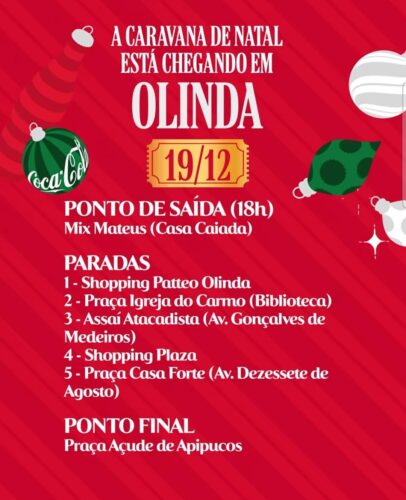 A CARAVANA DE NATAL
ESTÁ CHEGANDO EM
OLINDA

Coca-Cola

19/12

PONTO DE SAÍDA (18h)
Mix Mateus (Casa Caiada)

PARADAS
1 - Shopping Patteo Olinda
2 - Praça Igreja do Carmo (Biblioteca)
3 - Assaí Atacadista (Av. Gonçalves de Medeiros)
4 - Shopping Plaza
5 - Praça Casa Forte (Av. Dezessete de Agosto)

PONTO FINAL
Praça Açude de Apipucos